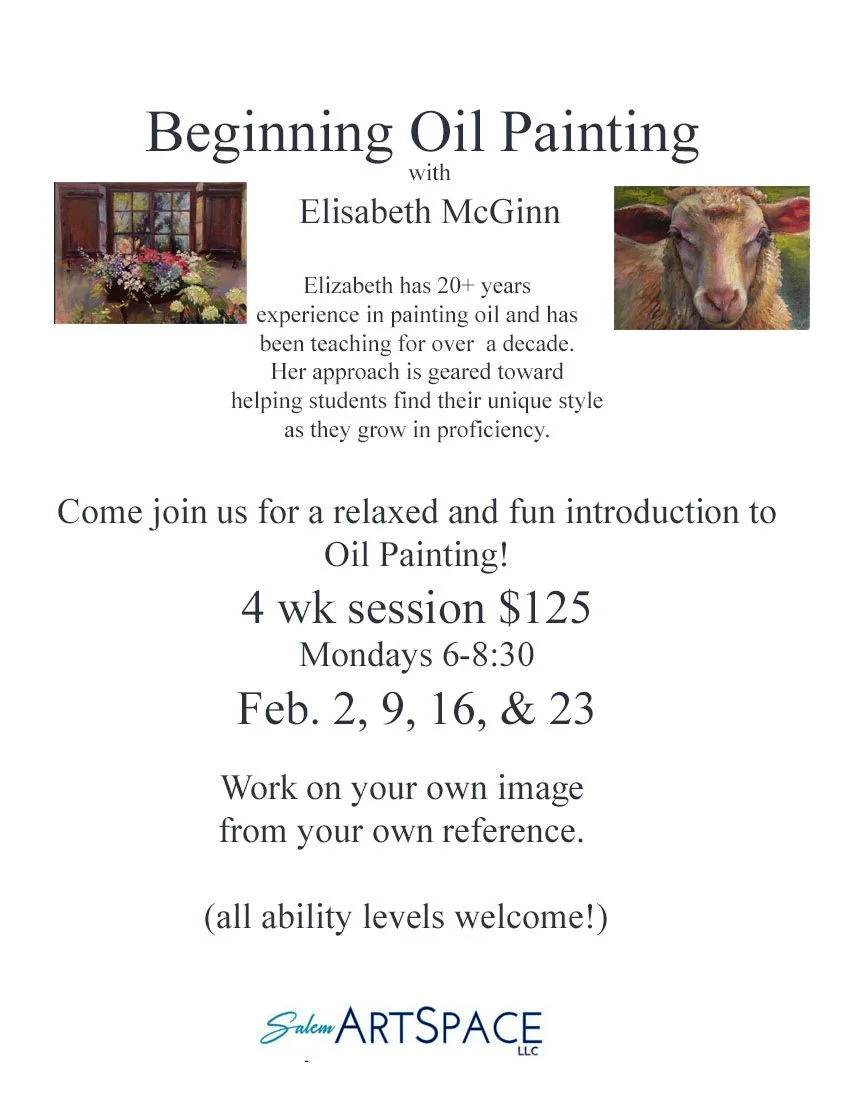 Beginning Oil Painting
with
Elisabeth McGinn

Elizabeth has 20+ years experience in painting oil and has been teaching for over a decade. Her approach is geared toward helping students find their unique style as they grow in proficiency.

Come join us for a relaxed and fun introduction to Oil Painting!

4 wk session $125
Mondays 6-8:30
Feb. 2, 9, 16, & 23

Work on your own image from your own reference.

(all ability levels welcome!)

Salem ARTSPACE LLC